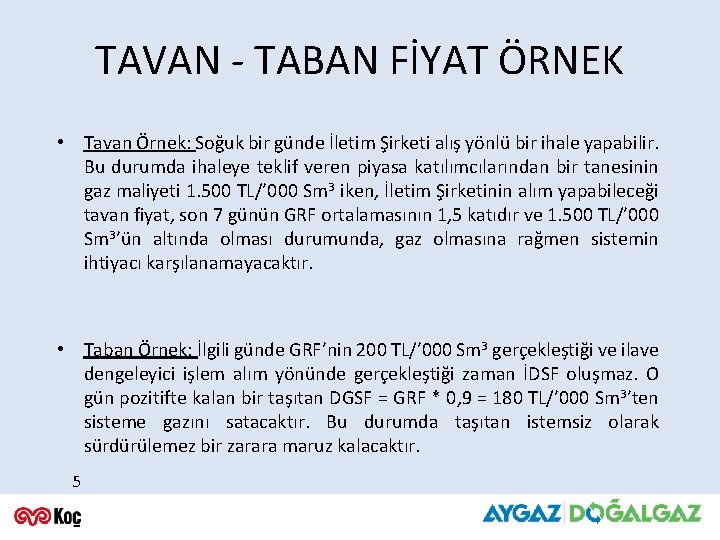 TAVAN - TABAN FİYAT ÖRNEK

• Tavan Örnek: Soğuk bir günde İletim Şirketi alış yönlü bir ihale yapabilir. Bu durumda ihaleye teklif veren piyasa katılımcılarından bir tanesinin gaz maliyeti 1.500 TL/’000 Sm³ iken, İletim Şirketinin alım yapabileceği tavan fiyat, son 7 günün GRF ortalamasının 1,5 katıdır ve 1.500 TL/’000 Sm³’ün altında olması durumunda, gaz olmasına rağmen sistemin ihtiyacı karşılanamayacaktır.

• Taban Örnek: İlgili günde GRF’nin 200 TL/’000 Sm³ gerçekleştiği ve ilave dengeleyici işlem alım yönünde gerçekleştiği zaman İDSF oluşmaz. O gün pozitifte kalan bir taşıtan DGSF = GRF * 0,9 = 180 TL/’000 Sm³’ten sisteme gazını satacaktır. Bu durumda taşıtan istemsiz olarak sürdürülemez bir zarara maruz kalacaktır.

5

Koç

AYGAZ DOĞALGAZ